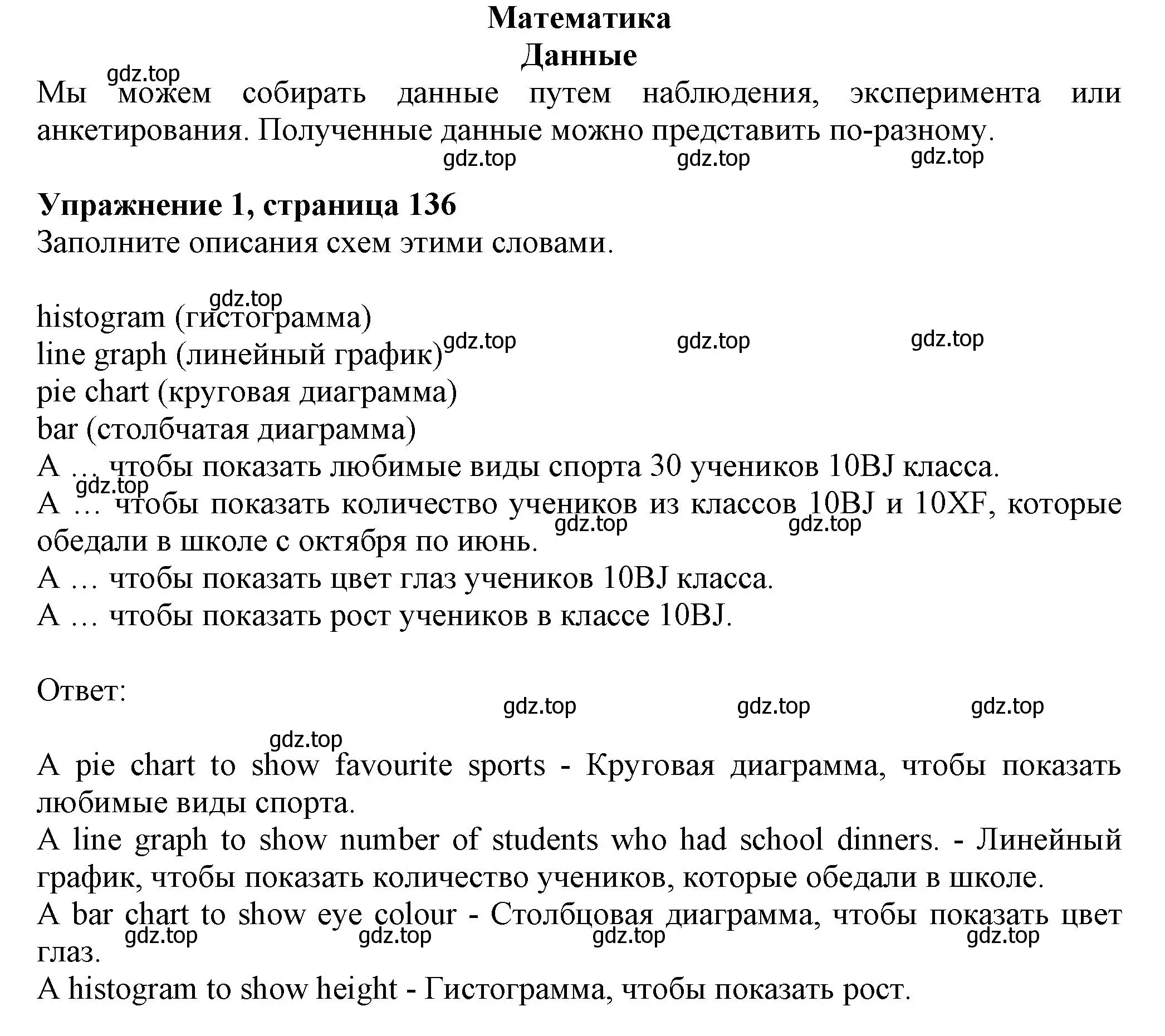 Математика
Данные

gdz.top

Мы можем собирать данные путем наблюдения, эксперимента или анкетирования. Полученные данные можно представить по-разному.

gdz.top gdz.top gdz.top

Упражнение 1, страница 136
Заполните описания схем этими словами.

gdz.top
histogram (гистограмма)
line graph (линейный график) gdz.top gdz.top gdz.top
pie chart (круговая диаграмма)
bar (столбчатая диаграмма)
A … чтобы показать любимые виды спорта 30 учеников 10BJ класса.
gdz.top
A … чтобы показать количество учеников из классов 10BJ и 10XF, которые обедали в школе с октября по июнь.
gdz.top gdz.top
A … чтобы показать цвет глаз учеников 10BJ класса.
A … чтобы показать рост учеников в классе 10BJ.

Ответ:

gdz.top gdz.top gdz.top
gdz.top

A pie chart to show favourite sports - Круговая диаграмма, чтобы показать любимые виды спорта.
A line graph to show number of students who had school dinners. - Линейный график, чтобы показать количество учеников, которые обедали в школе.
A bar chart to show eye colour - Столбцовая диаграмма, чтобы показать цвет глаз.
gdz.top gdz.top gdz.top gdz.top
A histogram to show height - Гистограмма, чтобы показать рост.